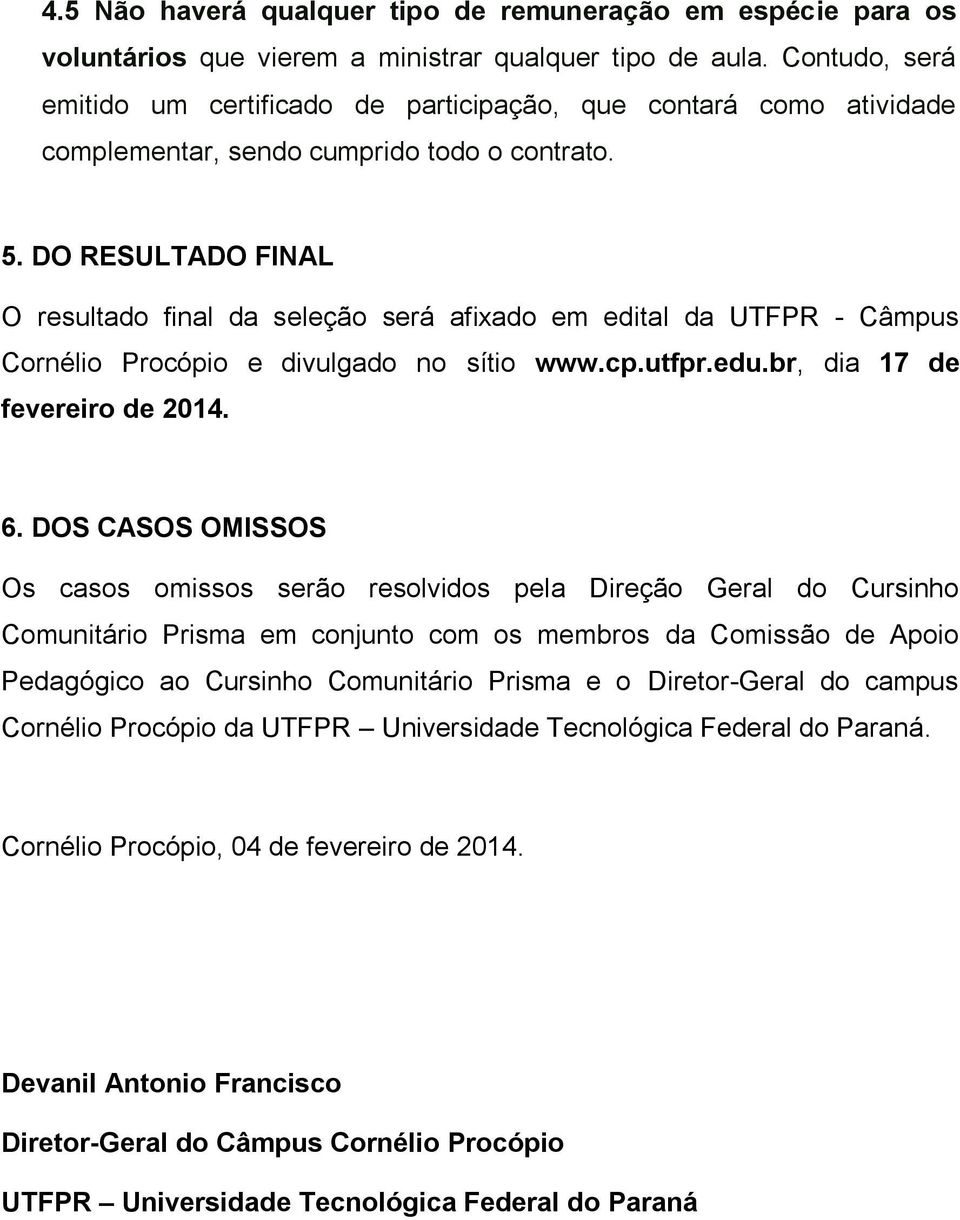 4.5 Não haverá qualquer tipo de remuneração em espécie para os voluntários que vierem a ministrar qualquer tipo de aula. Contudo, será emitido um certificado de participação, que contará como atividade complementar, sendo cumprido todo o contrato.

5. DO RESULTADO FINAL

O resultado final da seleção será afixado em edital da UTFPR - Câmpus Cornélio Procópio e divulgado no sítio www.cp.utfpr.edu.br, dia 17 de fevereiro de 2014.

6. DOS CASOS OMISSOS

Os casos omissos serão resolvidos pela Direção Geral do Cursinho Comunitário Prisma em conjunto com os membros da Comissão de Apoio Pedagógico ao Cursinho Comunitário Prisma e o Diretor-Geral do campus Cornélio Procópio da UTFPR – Universidade Tecnológica Federal do Paraná.

Cornélio Procópio, 04 de fevereiro de 2014.

Devanil Antonio Francisco

Diretor-Geral do Câmpus Cornélio Procópio

UTFPR – Universidade Tecnológica Federal do Paraná